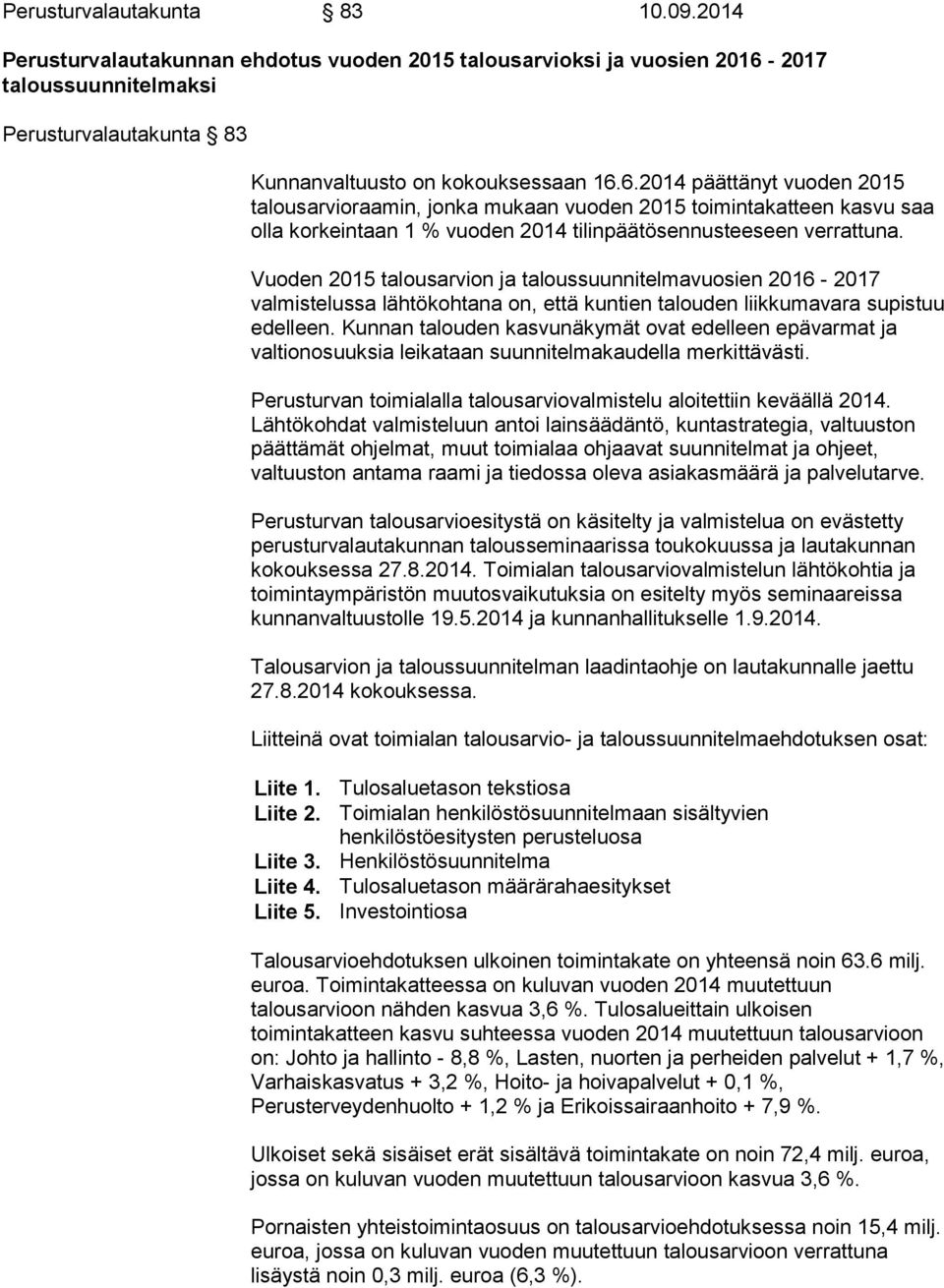 Perusturvalautakunta § 83 10.09.2014

Perusturvalautakunnan ehdotus vuoden 2015 talousarvioksi ja vuosien 2016 - 2017 taloussuunnitelmaksi

Perusturvalautakunta § 83

Kunnanvaltuusto on kokouksessaan 16.6.2014 päättänyt vuoden 2015 talousarvioraamin, jonka mukaan vuoden 2015 toimintakatteen kasvu saa olla korkeintaan 1 % vuoden 2014 tilinpäätösennusteeseen verrattuna.

Vuoden 2015 talousarvion ja taloussuunnitelmavuosien 2016 - 2017 valmistelussa lähtökohtana on, että kuntien talouden liikkumavara supistuu edelleen. Kunnan talouden kasvunäkymät ovat edelleen epävarmat ja valtionosuuksia leikataan suunnitelmakaudella merkittävästi.

Perusturvan toimialalla talousarviovalmistelu aloitettiin keväällä 2014. Lähtökohdat valmisteluun antoi lainsäädäntö, kuntastrategia, valtuuston päättämät ohjelmat, muut toimialaa ohjaavat suunnitelmat ja ohjeet, valtuuston antama raami ja tiedossa oleva asiakasmäärä ja palvelutarve.

Perusturvan talousarvioesitystä on käsitelty ja valmistelua on evästetty perusturvalautakunnan talousseminaarissa toukokuussa ja lautakunnan kokouksessa 27.8.2014. Toimialan talousarviovalmistelun lähtökohtia ja toimintaympäristön muutosvaikutuksia on esitelty myös seminaareissa kunnanvaltuustolle 19.5.2014 ja kunnanhallitukselle 1.9.2014.

Talousarvion ja taloussuunnitelman laadintaohje on lautakunnalle jaettu 27.8.2014 kokouksessa.

Liitteinä ovat toimialan talousarvio- ja taloussuunnitelmaehdotuksen osat:

Liite 1. Tulosaluetason tekstiosa
Liite 2. Toimialan henkilöstösuunnitelmaan sisältyvien henkilöstöesitysten perusteluosa
Liite 3. Henkilöstösuunnitelma
Liite 4. Tulosaluetason määrärahaesitykset
Liite 5. Investointiosa

Talousarvioehdotuksen ulkoinen toimintakate on yhteensä noin 63.6 milj. euroa. Toimintakatteessa on kuluvan vuoden 2014 muutettuun talousarvioon nähden kasvua 3,6 %. Tulosalueittain ulkoisen toimintakatteen kasvu suhteessa vuoden 2014 muutettuun talousarvioon on: Johto ja hallinto - 8,8 %, Lasten, nuorten ja perheiden palvelut + 1,7 %, Varhaiskasvatus + 3,2 %, Hoito- ja hoivapalvelut + 0,1 %, Perusterveydenhuolto + 1,2 % ja Erikoissairaanhoito + 7,9 %.

Ulkoiset sekä sisäiset erät sisältävä toimintakate on noin 72,4 milj. euroa, jossa on kuluvan vuoden muutettuun talousarvioon kasvua 3,6 %.

Pornaisten yhteistoimintaosuus on talousarvioehdotuksessa noin 15,4 milj. euroa, jossa on kuluvan vuoden muutettuun talousarvioon verrattuna lisäystä noin 0,3 milj. euroa (6,3 %).